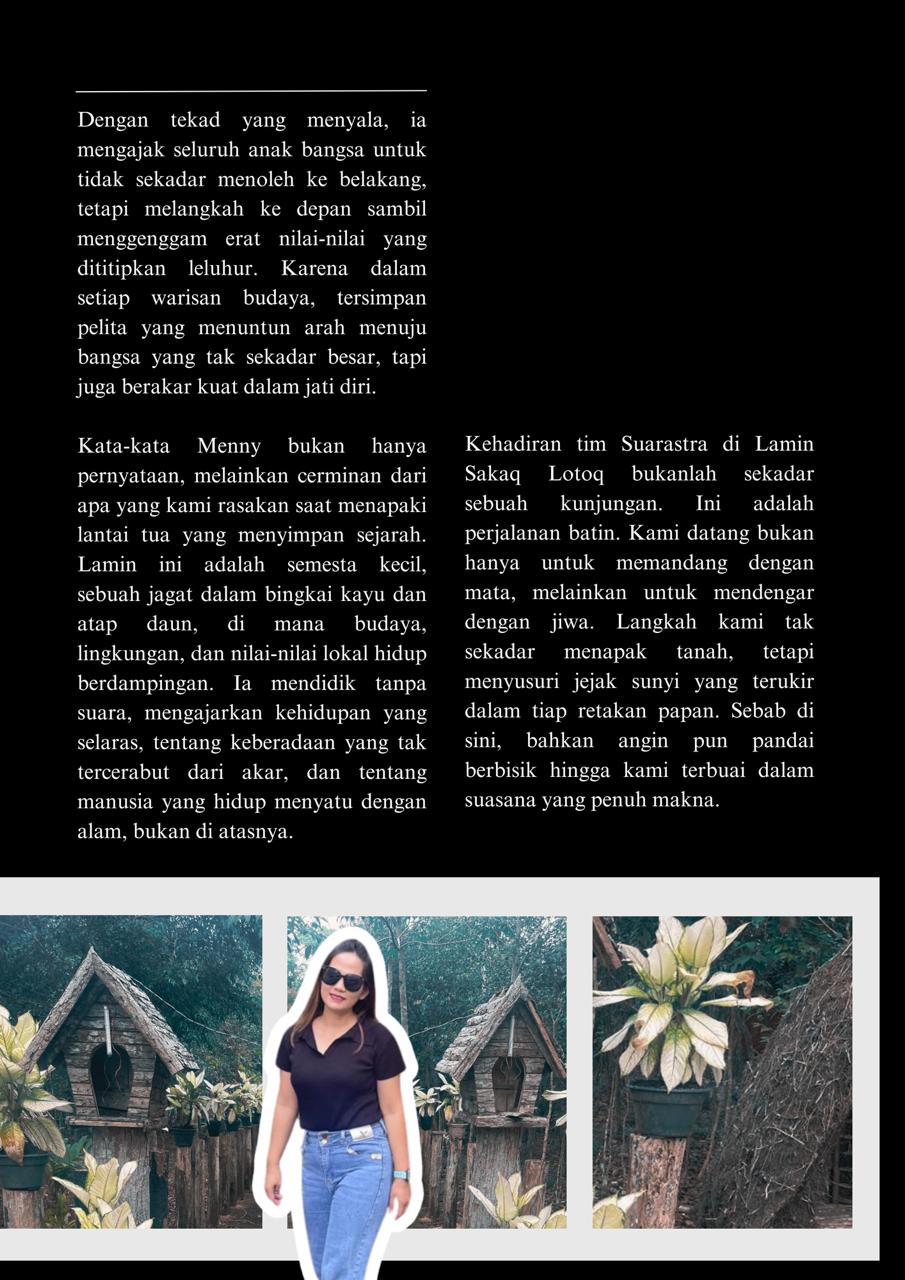 Dengan tekad yang menyala, ia mengajak seluruh anak bangsa untuk tidak sekadar menoleh ke belakang, tetapi melangkah ke depan sambil menggenggam erat nilai-nilai yang dititipkan leluhur. Karena dalam setiap warisan budaya, tersimpan pelita yang menuntun arah menuju bangsa yang tak sekadar besar, tapi juga berakar kuat dalam jati diri.

Kata-kata Menny bukan hanya pernyataan, melainkan cerminan dari apa yang kami rasakan saat menapaki lantai tua yang menyimpan sejarah. Lamin ini adalah semesta kecil, sebuah jagat dalam bingkai kayu dan atap daun, di mana budaya, lingkungan, dan nilai-nilai lokal hidup berdampingan. Ia mendidik tanpa suara, mengajarkan kehidupan yang selaras, tentang keberadaan yang tak tercerabut dari akar, dan tentang manusia yang hidup menyatu dengan alam, bukan di atasnya.

Kehadiran tim Suarastra di Lamin Sakaq Lotoq bukanlah sekadar sebuah kunjungan. Ini adalah perjalanan batin. Kami datang bukan hanya untuk memandang dengan mata, melainkan untuk mendengar dengan jiwa. Langkah kami tak sekadar menapak tanah, tetapi menyusuri jejak sunyi yang terukir dalam tiap retakan papan. Sebab di sini, bahkan angin pun pandai berbisik hingga kami terbuai dalam suasana yang penuh makna.